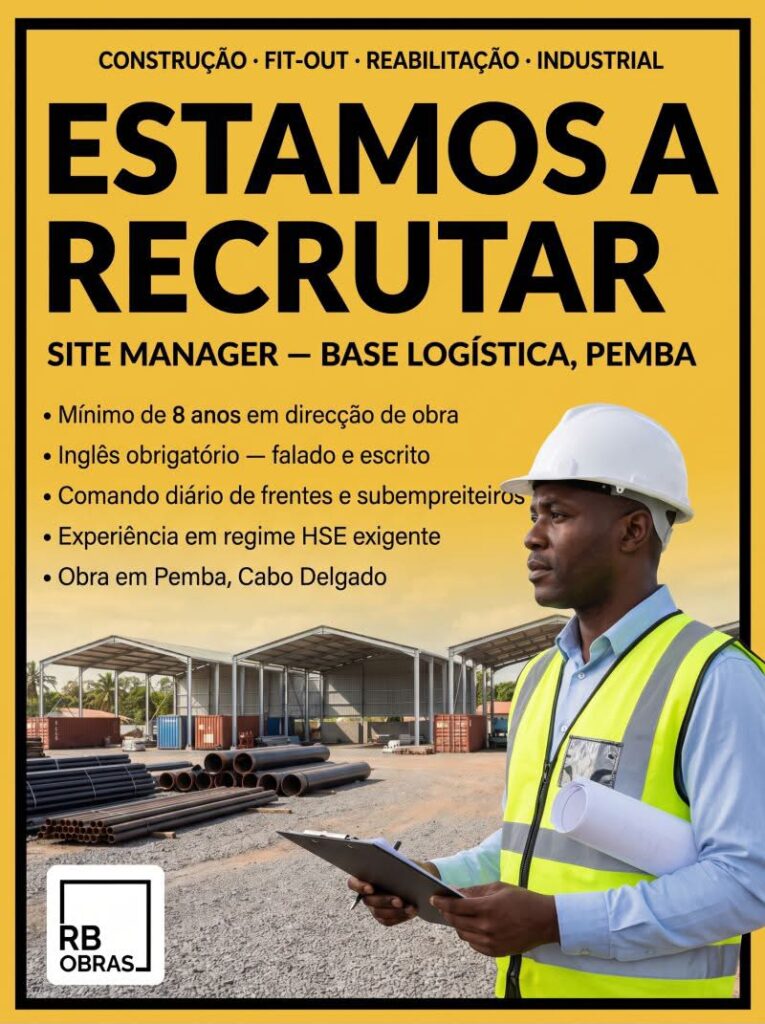 CONSTRUÇÃO · FIT-OUT · REABILITAÇÃO · INDUSTRIAL

ESTAMOS A RECRUTAR

SITE MANAGER — BASE LOGÍSTICA, PEMBA

• Mínimo de 8 anos em direcção de obra
• Inglês obrigatório — falado e escrito
• Comando diário de frentes e subempreiteiros
• Experiência em regime HSE exigente
• Obra em Pemba, Cabo Delgado

RB
OBRAS